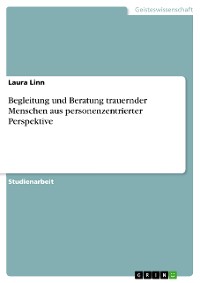 Geisteswissenschaft

Laura Linn

Begleitung und Beratung trauernder Menschen aus personenzentrierter Perspektive

Studienarbeit

GRIN